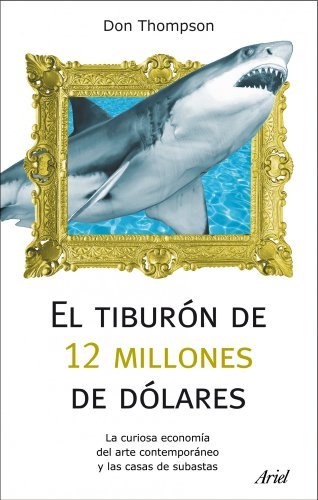 Don Thompson

EL TIBURÓN DE 12 MILLONES DE DÓLARES

La curiosa economía del arte contemporáneo y las casas de subastas

Ariel